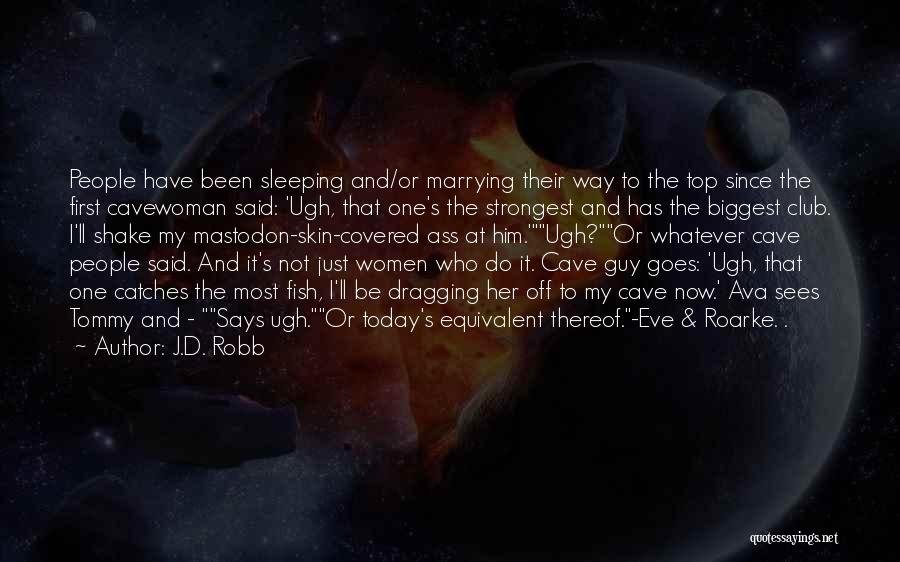 People have been sleeping and/or marrying their way to the top since the first cavewoman said: 'Ugh, that one's the strongest and has the biggest club. I'll shake my mastodon-skin-covered ass at him.""Ugh?""Or whatever cave people said. And it's not just women who do it. Cave guy goes: 'Ugh, that one catches the most fish, I'll be dragging her off to my cave now.' Ava sees Tommy and - ""Says ugh.""Or today's equivalent thereof."-Eve & Roarke. .

~ Author: J.D. Robb

quotessayings.net